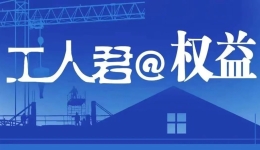 工人君@权益